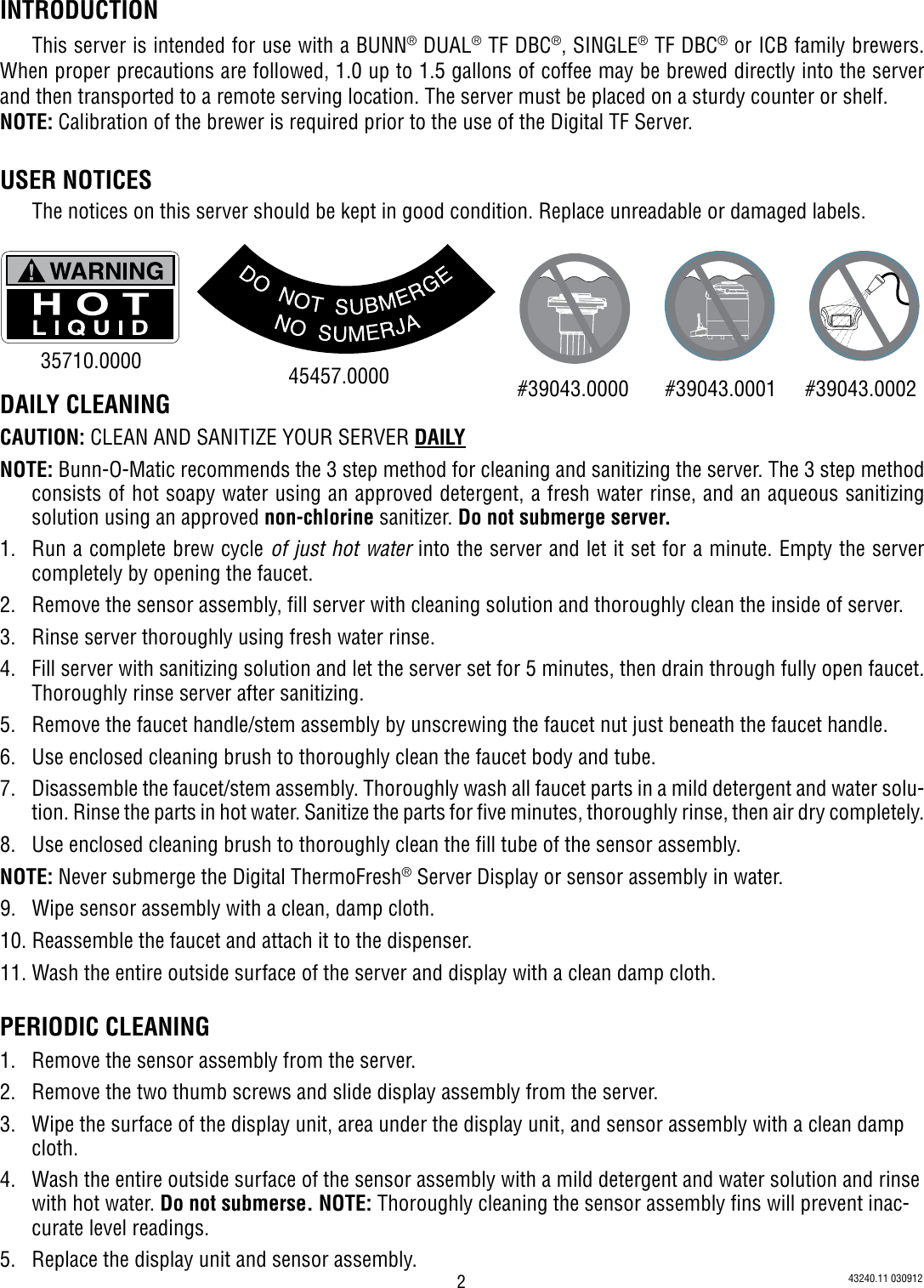 INTRODUCTION

This server is intended for use with a BUNN® DUAL® TF DBC®, SINGLE® TF DBC® or ICB family brewers. When proper precautions are followed, 1.0 up to 1.5 gallons of coffee may be brewed directly into the server and then transported to a remote serving location. The server must be placed on a sturdy counter or shelf.
NOTE: Calibration of the brewer is required prior to the use of the Digital TF Server.

USER NOTICES

The notices on this server should be kept in good condition. Replace unreadable or damaged labels.

WARNING
HOT
LIQUID
35710.0000

DO NOT SUBMERGE
NO SUMERJA
45457.0000

#39043.0000 #39043.0001 #39043.0002

DAILY CLEANING

CAUTION: CLEAN AND SANITIZE YOUR SERVER DAILY

NOTE: Bunn-O-Matic recommends the 3 step method for cleaning and sanitizing the server. The 3 step method consists of hot soapy water using an approved detergent, a fresh water rinse, and an aqueous sanitizing solution using an approved non-chlorine sanitizer. Do not submerge server.

1. Run a complete brew cycle of just hot water into the server and let it set for a minute. Empty the server completely by opening the faucet.
2. Remove the sensor assembly, fill server with cleaning solution and thoroughly clean the inside of server.
3. Rinse server thoroughly using fresh water rinse.
4. Fill server with sanitizing solution and let the server set for 5 minutes, then drain through fully open faucet. Thoroughly rinse server after sanitizing.
5. Remove the faucet handle/stem assembly by unscrewing the faucet nut just beneath the faucet handle.
6. Use enclosed cleaning brush to thoroughly clean the faucet body and tube.
7. Disassemble the faucet/stem assembly. Thoroughly wash all faucet parts in a mild detergent and water solution. Rinse the parts in hot water. Sanitize the parts for five minutes, thoroughly rinse, then air dry completely.
8. Use enclosed cleaning brush to thoroughly clean the fill tube of the sensor assembly.

NOTE: Never submerge the Digital ThermoFresh® Server Display or sensor assembly in water.

9. Wipe sensor assembly with a clean, damp cloth.
10. Reassemble the faucet and attach it to the dispenser.
11. Wash the entire outside surface of the server and display with a clean damp cloth.

PERIODIC CLEANING

1. Remove the sensor assembly from the server.
2. Remove the two thumb screws and slide display assembly from the server.
3. Wipe the surface of the display unit, area under the display unit, and sensor assembly with a clean damp cloth.
4. Wash the entire outside surface of the sensor assembly with a mild detergent and water solution and rinse with hot water. Do not submerse. NOTE: Thoroughly cleaning the sensor assembly fins will prevent inaccurate level readings.
5. Replace the display unit and sensor assembly.

2

43240.11 030912